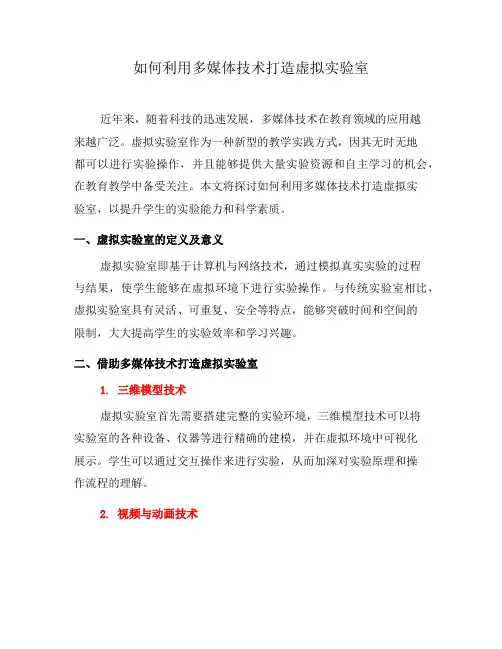 如何利用多媒体技术打造虚拟实验室

近年来，随着科技的迅速发展，多媒体技术在教育领域的应用越来越广泛。虚拟实验室作为一种新型的教学实践方式，因其无时无地都可以进行实验操作，并且能够提供大量实验资源和自主学习的机会，在教育教学中备受关注。本文将探讨如何利用多媒体技术打造虚拟实验室，以提升学生的实验能力和科学素质。

一、虚拟实验室的定义及意义

虚拟实验室即基于计算机与网络技术，通过模拟真实实验的过程与结果，使学生能够在虚拟环境下进行实验操作。与传统实验室相比，虚拟实验室具有灵活、可重复、安全等特点，能够突破时间和空间的限制，大大提高学生的实验效率和学习兴趣。

二、借助多媒体技术打造虚拟实验室

1. 三维模型技术

虚拟实验室首先需要搭建完整的实验环境，三维模型技术可以将实验室的各种设备、仪器等进行精确的建模，并在虚拟环境中可视化展示。学生可以通过交互操作来进行实验，从而加深对实验原理和操作流程的理解。

2. 视频与动画技术